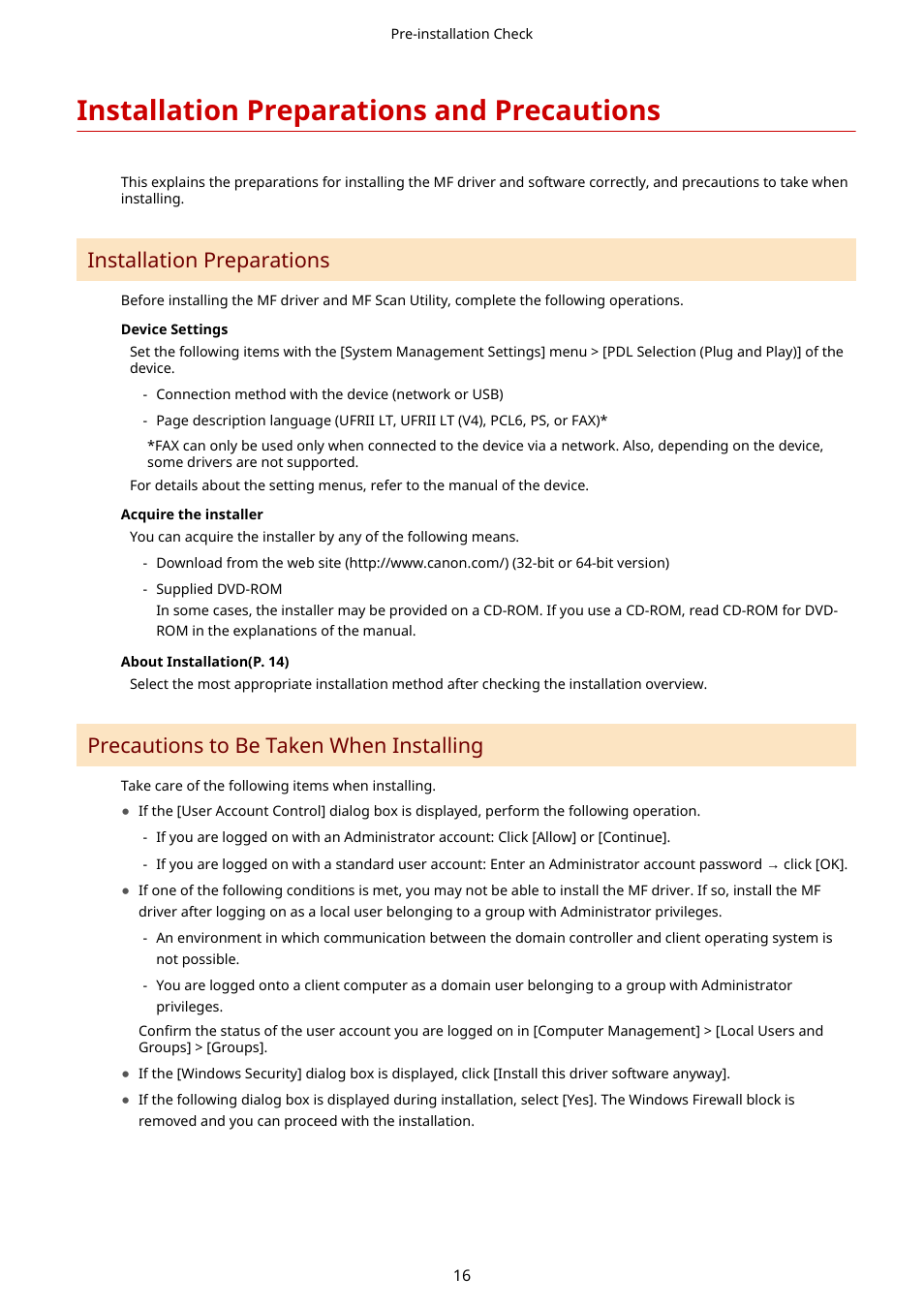 Pre-installation Check

Installation Preparations and Precautions

This explains the preparations for installing the MF driver and software correctly, and precautions to take when installing.

Installation Preparations

Before installing the MF driver and MF Scan Utility, complete the following operations.

Device Settings

Set the following items with the [System Management Settings] menu > [PDL Selection (Plug and Play)] of the device.

- Connection method with the device (network or USB)

- Page description language (UFRII LT, UFRII LT (V4), PCL6, PS, or FAX)*

*FAX can only be used only when connected to the device via a network. Also, depending on the device, some drivers are not supported.

For details about the setting menus, refer to the manual of the device.

Acquire the installer

You can acquire the installer by any of the following means.

- Download from the web site (http://www.canon.com/) (32-bit or 64-bit version)

- Supplied DVD-ROM
In some cases, the installer may be provided on a CD-ROM. If you use a CD-ROM, read CD-ROM for DVD-ROM in the explanations of the manual.

About Installation(P. 14)

Select the most appropriate installation method after checking the installation overview.

Precautions to Be Taken When Installing

Take care of the following items when installing.

● If the [User Account Control] dialog box is displayed, perform the following operation.

- If you are logged on with an Administrator account: Click [Allow] or [Continue].

- If you are logged on with a standard user account: Enter an Administrator account password → click [OK].

● If one of the following conditions is met, you may not be able to install the MF driver. If so, install the MF driver after logging on as a local user belonging to a group with Administrator privileges.

- An environment in which communication between the domain controller and client operating system is not possible.

- You are logged onto a client computer as a domain user belonging to a group with Administrator privileges.

Confirm the status of the user account you are logged on in [Computer Management] > [Local Users and Groups] > [Groups].

● If the [Windows Security] dialog box is displayed, click [Install this driver software anyway].

● If the following dialog box is displayed during installation, select [Yes]. The Windows Firewall block is removed and you can proceed with the installation.

16